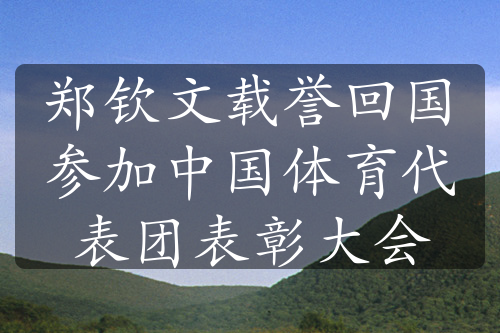 郑钦文载誉回国参加中国体育代表团表彰大会